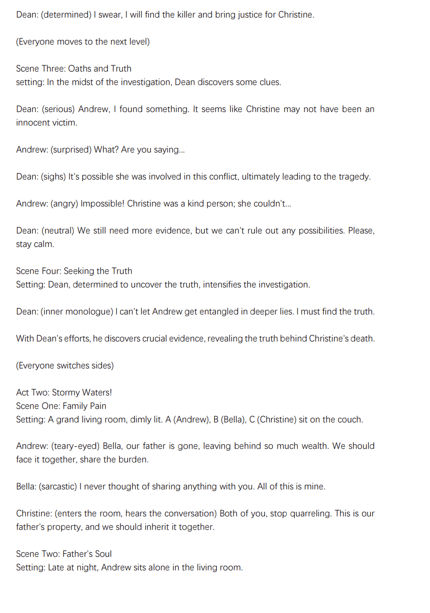 Dean: (determined) I swear, I will find the killer and bring justice for Christine.

(Everyone moves to the next level)

Scene Three: Oaths and Truth
setting: In the midst of the investigation, Dean discovers some clues.

Dean: (serious) Andrew, I found something. It seems like Christine may not have been an innocent victim.

Andrew: (surprised) What? Are you saying...

Dean: (sighs) It's possible she was involved in this conflict, ultimately leading to the tragedy.

Andrew: (angry) Impossible! Christine was a kind person; she couldn't...

Dean: (neutral) We still need more evidence, but we can't rule out any possibilities. Please, stay calm.

Scene Four: Seeking the Truth
Setting: Dean, determined to uncover the truth, intensifies the investigation.

Dean: (inner monologue) I can't let Andrew get entangled in deeper lies. I must find the truth.

With Dean's efforts, he discovers crucial evidence, revealing the truth behind Christine's death.

(Everyone switches sides)

Act Two: Stormy Waters!
Scene One: Family Pain
Setting: A grand living room, dimly lit. A (Andrew), B (Bella), C (Christine) sit on the couch.

Andrew: (teary-eyed) Bella, our father is gone, leaving behind so much wealth. We should face it together, share the burden.

Bella: (sarcastic) I never thought of sharing anything with you. All of this is mine.

Christine: (enters the room, hears the conversation) Both of you, stop quarreling. This is our father's property, and we should inherit it together.

Scene Two: Father's Soul
Setting: Late at night, Andrew sits alone in the living room.